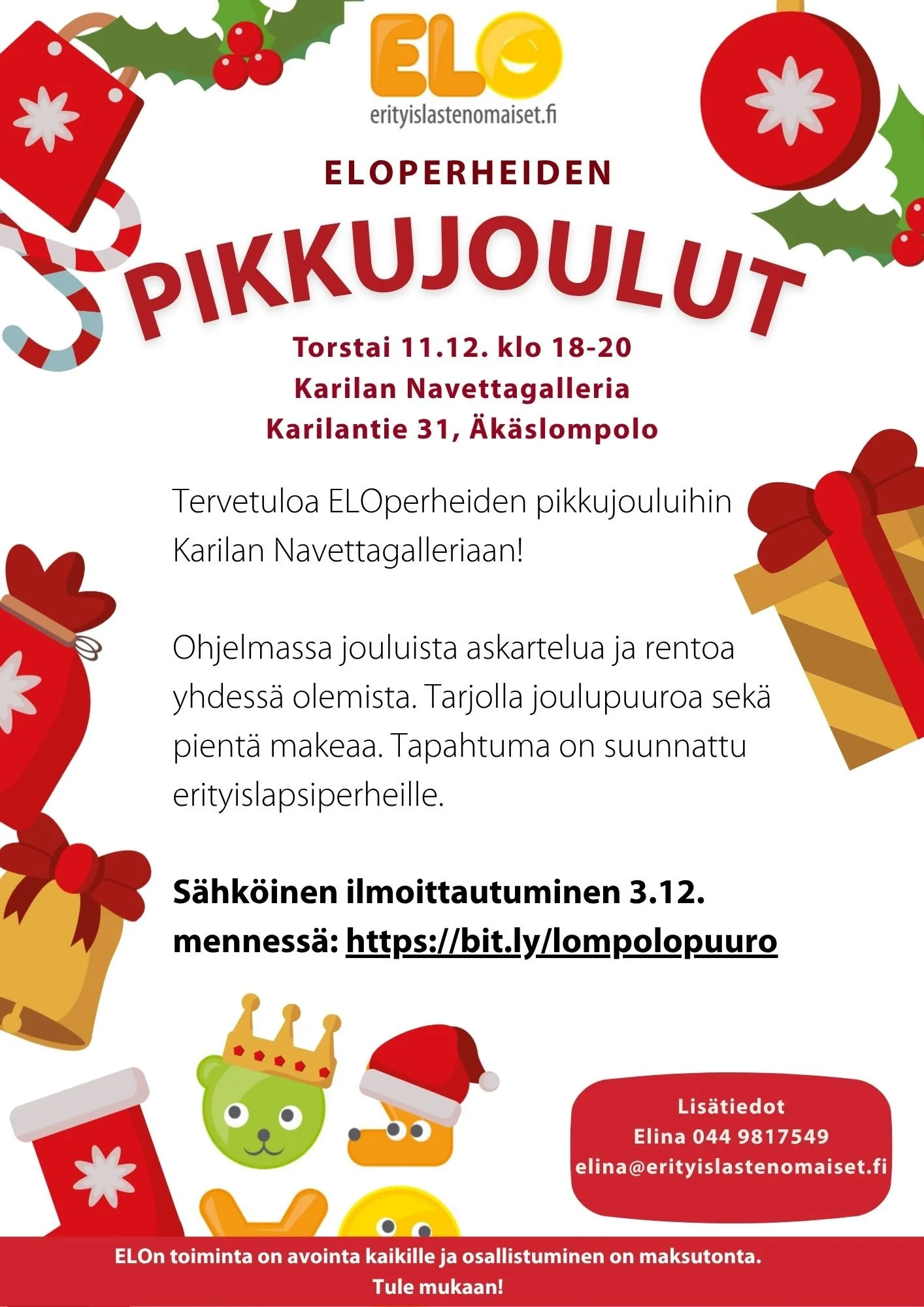 ELO
erityislastenomaiset.fi

ELOPERHEIDEN

PIKKUJOULUT

Torstai 11.12. klo 18-20
Karilan Navettagalleria
Karilantie 31, Äkäslompolo

Tervetuloa ELOperheiden pikkujouluihin Karilan Navettagalleriaan!

Ohjelmassa jouluista askartelua ja rentoa yhdessä olemista. Tarjolla joulupuuroa sekä pientä makeaa. Tapahtuma on suunnattu erityislapsiperheille.

Sähköinen ilmoittautuminen 3.12. mennessä: https://bit.ly/lompolopuuro

Lisätiedot
Elina 044 9817549
elina@erityislastenomaiset.fi

ELOn toiminta on avointa kaikille ja osallistuminen on maksutonta.
Tule mukaan!